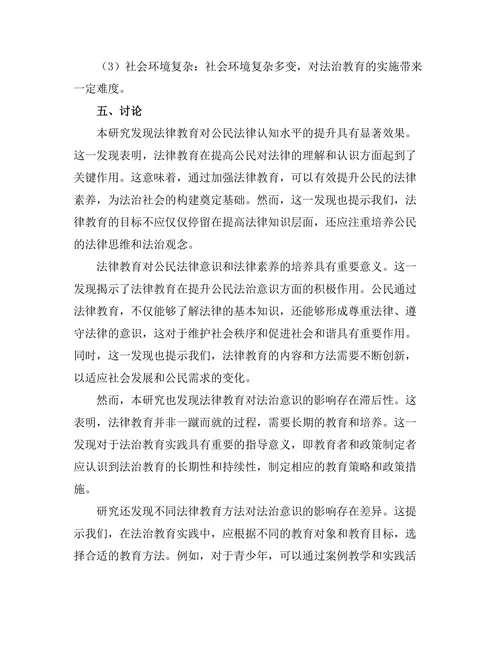 （3）社会环境复杂：社会环境复杂多变，对法治教育的实施带来一定难度。

五、讨论

本研究发现法律教育对公民法律认知水平的提升具有显著效果。这一发现表明，法律教育在提高公民对法律的理解和认识方面起到了关键作用。这意味着，通过加强法律教育，可以有效提升公民的法律素养，为法治社会的构建奠定基础。然而，这一发现也提示我们，法律教育的目标不应仅仅停留在提高法律知识层面，还应注重培养公民的法律思维和法治观念。

法律教育对公民法律意识和法律素养的培养具有重要意义。这一发现揭示了法律教育在提升公民法治意识方面的积极作用。公民通过法律教育，不仅能够了解法律的基本知识，还能够形成尊重法律、遵守法律的意识，这对于维护社会秩序和促进社会和谐具有重要作用。同时，这一发现也提示我们，法律教育的内容和方法需要不断创新，以适应社会发展和公民需求的变化。

然而，本研究也发现法律教育对法治意识的影响存在滞后性。这表明，法律教育并非一蹴而就的过程，需要长期的教育和培养。这一发现对于法治教育实践具有重要的指导意义，即教育者和政策制定者应认识到法治教育的长期性和持续性，制定相应的教育策略和政策措施。

研究还发现不同法律教育方法对法治意识的影响存在差异。这提示我们，在法治教育实践中，应根据不同的教育对象和教育目标，选择合适的教育方法。例如，对于青少年，可以通过案例教学和实践活